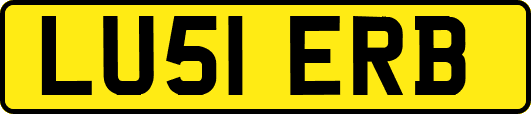 LU51 ERB